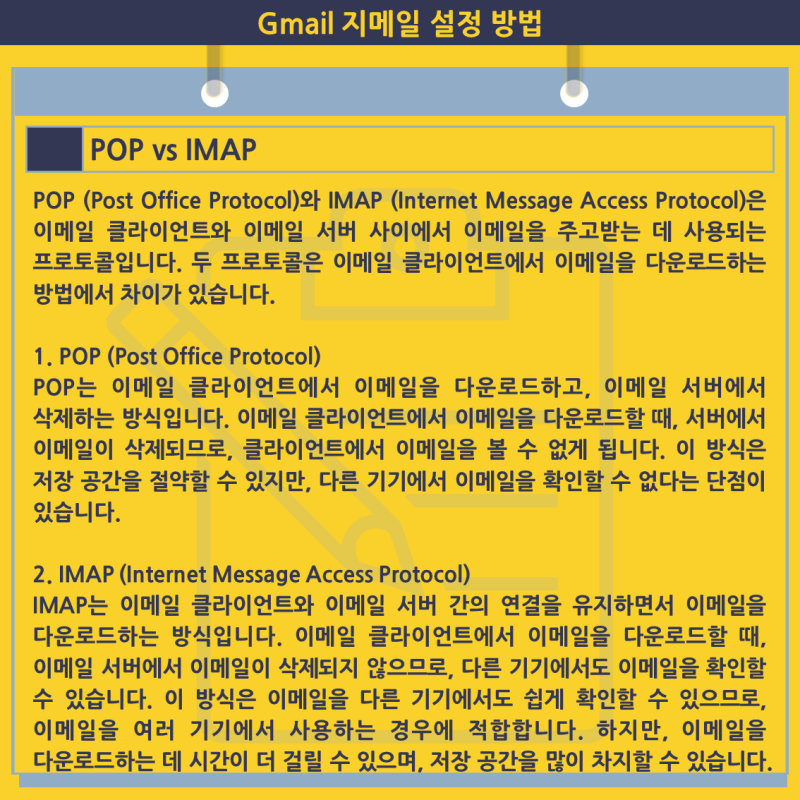 Gmail 지메일 설정 방법

POP vs IMAP

POP (Post Office Protocol)와 IMAP (Internet Message Access Protocol)은 이메일 클라이언트와 이메일 서버 사이에서 이메일을 주고받는 데 사용되는 프로토콜입니다. 두 프로토콜은 이메일 클라이언트에서 이메일을 다운로드하는 방법에서 차이가 있습니다.

1. POP (Post Office Protocol)
POP는 이메일 클라이언트에서 이메일을 다운로드하고, 이메일 서버에서 삭제하는 방식입니다. 이메일 클라이언트에서 이메일을 다운로드할 때, 서버에서 이메일이 삭제되므로, 클라이언트에서 이메일을 볼 수 없게 됩니다. 이 방식은 저장 공간을 절약할 수 있지만, 다른 기기에서 이메일을 확인할 수 없다는 단점이 있습니다.

2. IMAP (Internet Message Access Protocol)
IMAP는 이메일 클라이언트와 이메일 서버 간의 연결을 유지하면서 이메일을 다운로드하는 방식입니다. 이메일 클라이언트에서 이메일을 다운로드할 때, 이메일 서버에서 이메일이 삭제되지 않으므로, 다른 기기에서도 이메일을 확인할 수 있습니다. 이 방식은 이메일을 다른 기기에서도 쉽게 확인할 수 있으므로, 이메일을 여러 기기에서 사용하는 경우에 적합합니다. 하지만, 이메일을 다운로드하는 데 시간이 더 걸릴 수 있으며, 저장 공간을 많이 차지할 수 있습니다.